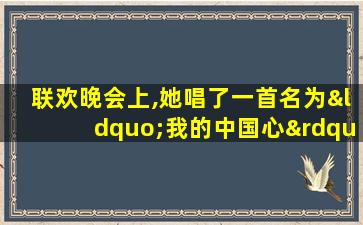 联欢晚会上,她唱了一首名为&ldquo;我的中国心&rdqu